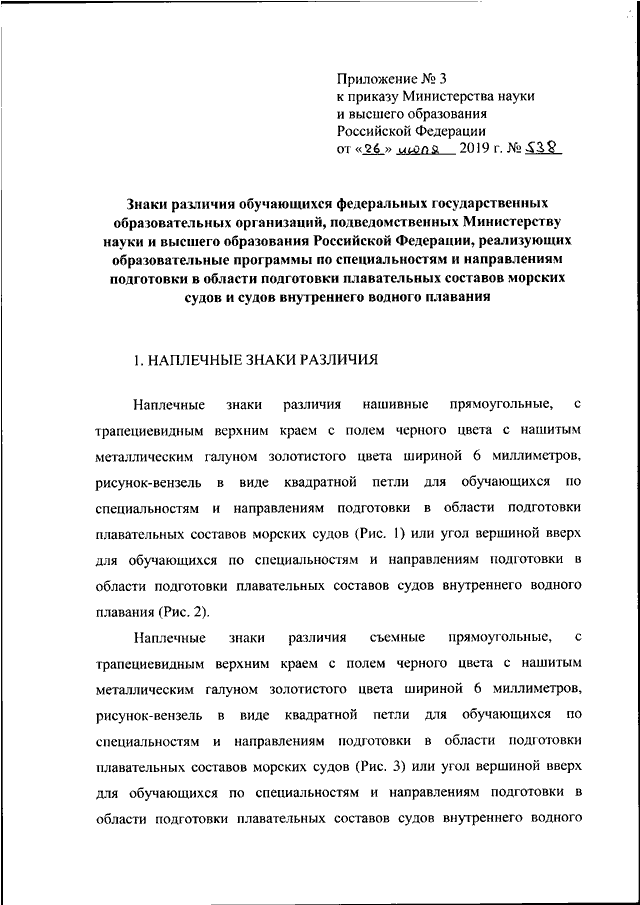 Приложение № 3
к приказу Министерства науки и высшего образования Российской Федерации
от «26» июля 2019 г. № 538

Знаки различия обучающихся федеральных государственных образовательных организаций, подведомственных Министерству науки и высшего образования Российской Федерации, реализующих образовательные программы по специальностям и направлениям подготовки в области подготовки плавательных составов морских судов и судов внутреннего водного плавания

1. НАПЛЕЧНЫЕ ЗНАКИ РАЗЛИЧИЯ

Наплечные знаки различия нашивные прямоугольные, с трапециевидным верхним краем с полем черного цвета с нашитым металлическим галуном золотистого цвета шириной 6 миллиметров, рисунок-вензель в виде квадратной петли для обучающихся по специальностям и направлениям подготовки в области подготовки плавательных составов морских судов (Рис. 1) или угол вершиной вверх для обучающихся по специальностям и направлениям подготовки в области подготовки плавательных составов судов внутреннего водного плавания (Рис. 2).

Наплечные знаки различия съемные прямоугольные, с трапециевидным верхним краем с полем черного цвета с нашитым металлическим галуном золотистого цвета шириной 6 миллиметров, рисунок-вензель в виде квадратной петли для обучающихся по специальностям и направлениям подготовки в области подготовки плавательных составов морских судов (Рис. 3) или угол вершиной вверх для обучающихся по специальностям и направлениям подготовки в области подготовки плавательных составов судов внутреннего водного